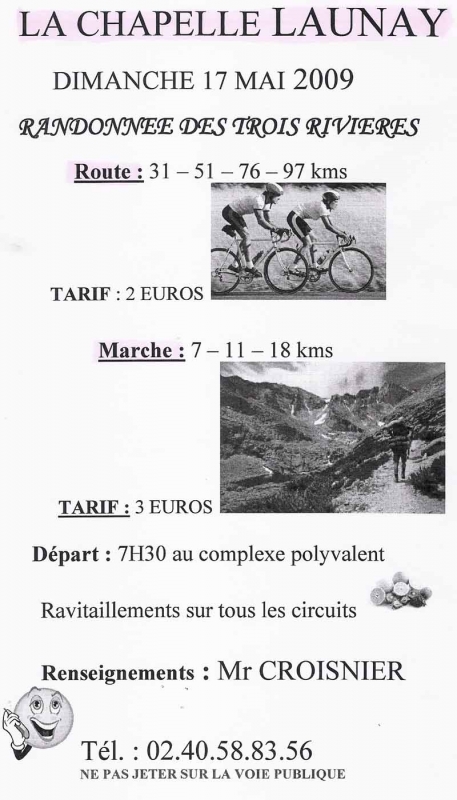 LA CHAPELLE LAUNAY

DIMANCHE 17 MAI 2009

RANDONNEE DES TROIS RIVIERES

Route : 31 – 51 – 76 – 97 kms

TARIF : 2 EUROS

Marche : 7 – 11 – 18 kms

TARIF : 3 EUROS

Départ : 7H30 au complexe polyvalent

Ravitaillements sur tous les circuits

Renseignements : Mr CROISNIER

Tél. : 02.40.58.83.56

NE PAS JETER SUR LA VOIE PUBLIQUE